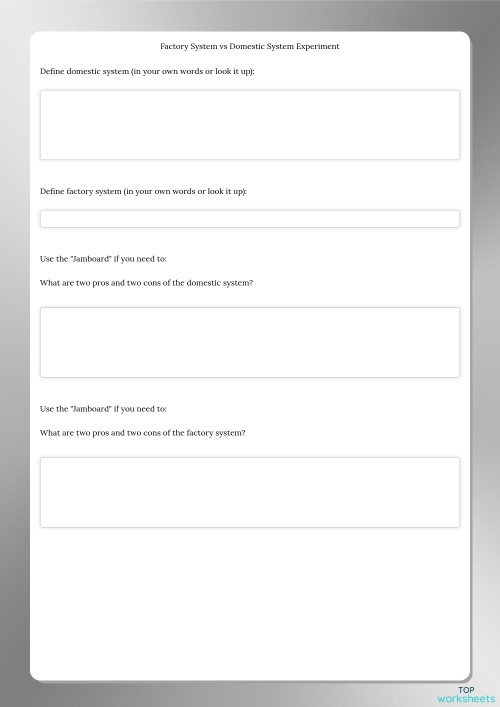 Factory System vs Domestic System Experiment

Define domestic system (in your own words or look it up):

Define factory system (in your own words or look it up):

Use the "Jamboard" if you need to:

What are two pros and two cons of the domestic system?

Use the "Jamboard" if you need to:

What are two pros and two cons of the factory system?

TOP
worksheets